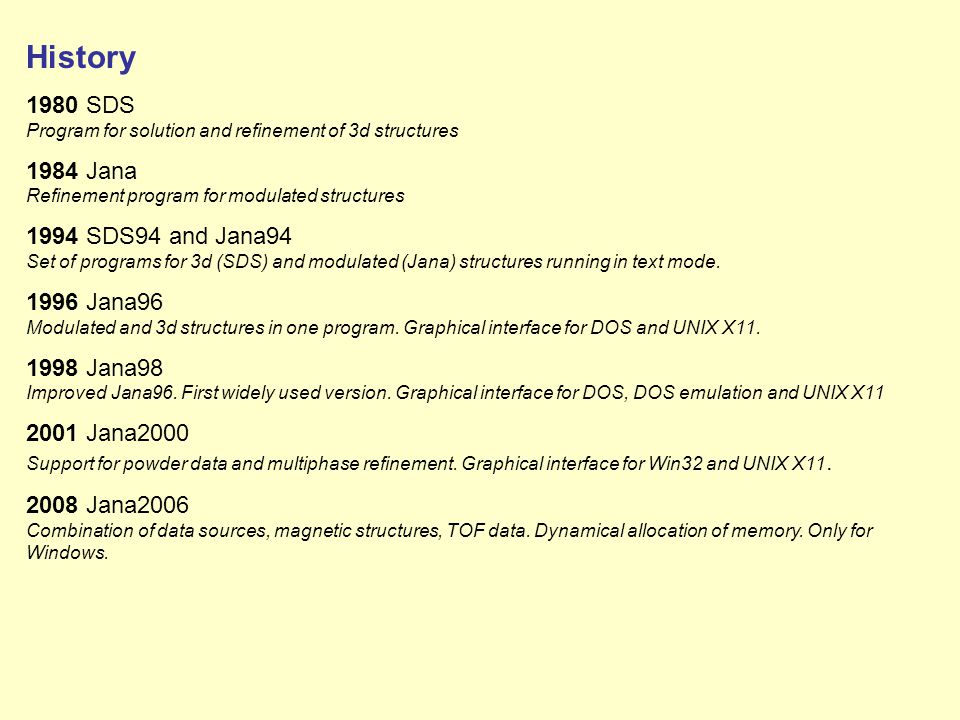 History

1980 SDS
Program for solution and refinement of 3d structures

1984 Jana
Refinement program for modulated structures

1994 SDS94 and Jana94
Set of programs for 3d (SDS) and modulated (Jana) structures running in text mode.

1996 Jana96
Modulated and 3d structures in one program. Graphical interface for DOS and UNIX X11.

1998 Jana98
Improved Jana96. First widely used version. Graphical interface for DOS, DOS emulation and UNIX X11

2001 Jana2000
Support for powder data and multiphase refinement. Graphical interface for Win32 and UNIX X11.

2008 Jana2006
Combination of data sources, magnetic structures, TOF data. Dynamical allocation of memory. Only for Windows.